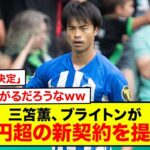 決定」

がるだろうなww

三笘薫、ブライトンが

円超の新契約を提